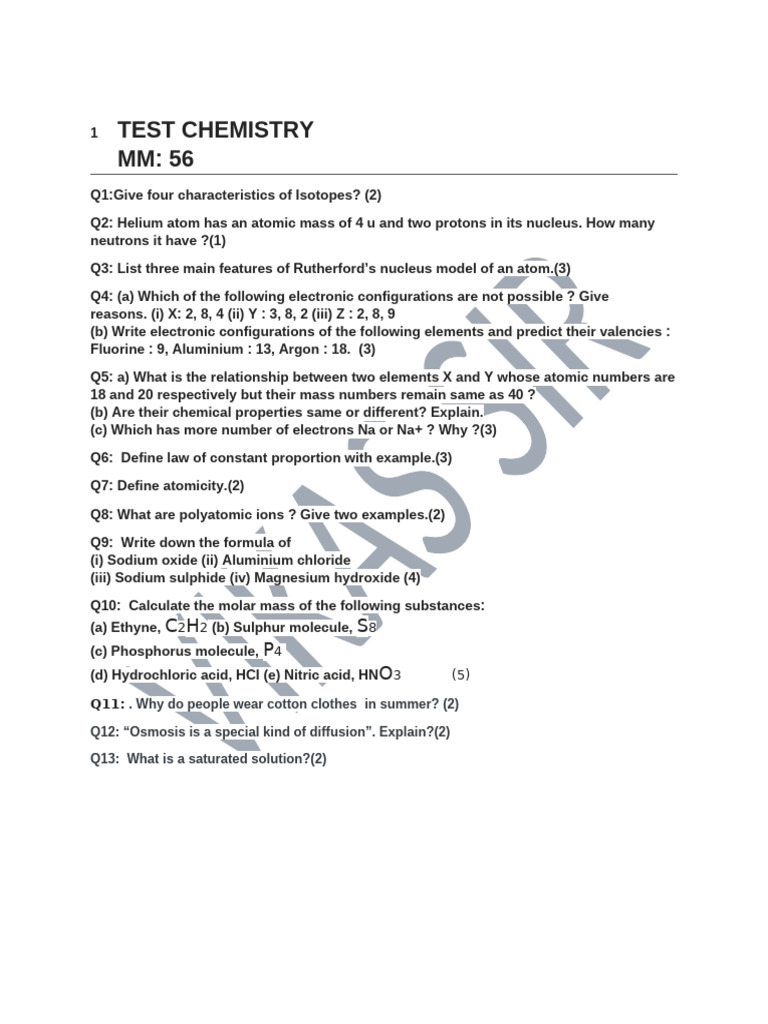 1 TEST CHEMISTRY
MM: 56

Q1:Give four characteristics of Isotopes? (2)

Q2: Helium atom has an atomic mass of 4 u and two protons in its nucleus. How many neutrons it have ?(1)

Q3: List three main features of Rutherford's nucleus model of an atom.(3)

Q4: (a) Which of the following electronic configurations are not possible ? Give reasons. (i) X: 2, 8, 4 (ii) Y : 3, 8, 2 (iii) Z : 2, 8, 9
(b) Write electronic configurations of the following elements and predict their valencies : Fluorine : 9, Aluminium : 13, Argon : 18. (3)

Q5: a) What is the relationship between two elements X and Y whose atomic numbers are 18 and 20 respectively but their mass numbers remain same as 40 ?
(b) Are their chemical properties same or different? Explain.
(c) Which has more number of electrons Na or Na+ ? Why ?(3)

Q6: Define law of constant proportion with example.(3)

Q7: Define atomicity.(2)

Q8: What are polyatomic ions ? Give two examples.(2)

Q9: Write down the formula of
(i) Sodium oxide (ii) Aluminium chloride
(iii) Sodium sulphide (iv) Magnesium hydroxide (4)

Q10: Calculate the molar mass of the following substances:
(a) Ethyne, $C_2H_2$ (b) Sulphur molecule, $S_8$
(c) Phosphorus molecule, $P_4$
(d) Hydrochloric acid, HCl (e) Nitric acid, $HNO_3$ (5)

Q11: . Why do people wear cotton clothes in summer? (2)

Q12: "Osmosis is a special kind of diffusion". Explain?(2)

Q13: What is a saturated solution?(2)